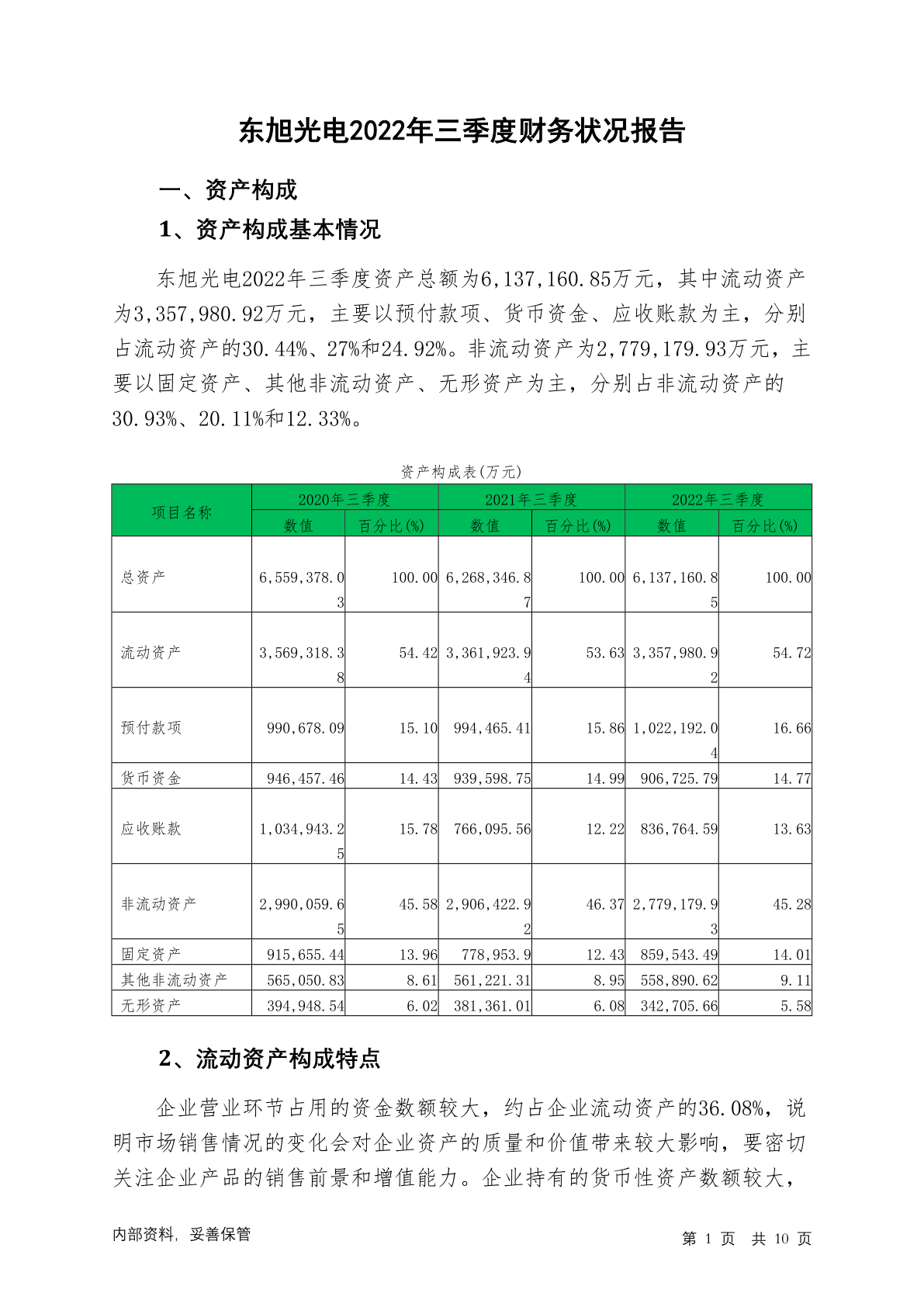 东旭光电2022年三季度财务状况报告

一、资产构成

1、资产构成基本情况

东旭光电2022年三季度资产总额为6,137,160.85万元，其中流动资产为3,357,980.92万元，主要以预付款项、货币资金、应收账款为主，分别占流动资产的30.44%、27%和24.92%。非流动资产为2,779,179.93万元，主要以固定资产、其他非流动资产、无形资产为主，分别占非流动资产的30.93%、20.11%和12.33%。

资产构成表(万元)

| 项目名称 | 2020年三季度 数值 | 2020年三季度 百分比(%) | 2021年三季度 数值 | 2021年三季度 百分比(%) | 2022年三季度 数值 | 2022年三季度 百分比(%) |
|---|---|---|---|---|---|---|
| 总资产 | 6,559,378.03 | 100.00 | 6,268,346.87 | 100.00 | 6,137,160.85 | 100.00 |
| 流动资产 | 3,569,318.38 | 54.42 | 3,361,923.94 | 53.63 | 3,357,980.92 | 54.72 |
| 预付款项 | 990,678.09 | 15.10 | 994,465.41 | 15.86 | 1,022,192.04 | 16.66 |
| 货币资金 | 946,457.46 | 14.43 | 939,598.75 | 14.99 | 906,725.79 | 14.77 |
| 应收账款 | 1,034,943.25 | 15.78 | 766,095.56 | 12.22 | 836,764.59 | 13.63 |
| 非流动资产 | 2,990,059.65 | 45.58 | 2,906,422.92 | 46.37 | 2,779,179.93 | 45.28 |
| 固定资产 | 915,655.44 | 13.96 | 778,953.9 | 12.43 | 859,543.49 | 14.01 |
| 其他非流动资产 | 565,050.83 | 8.61 | 561,221.31 | 8.95 | 558,890.62 | 9.11 |
| 无形资产 | 394,948.54 | 6.02 | 381,361.01 | 6.08 | 342,705.66 | 5.58 |

2、流动资产构成特点

企业营业环节占用的资金数额较大，约占企业流动资产的36.08%，说明市场销售情况的变化会对企业资产的质量和价值带来较大影响，要密切关注企业产品的销售前景和增值能力。企业持有的货币性资产数额较大，

内部资料，妥善保管

第 1 页 共 10 页